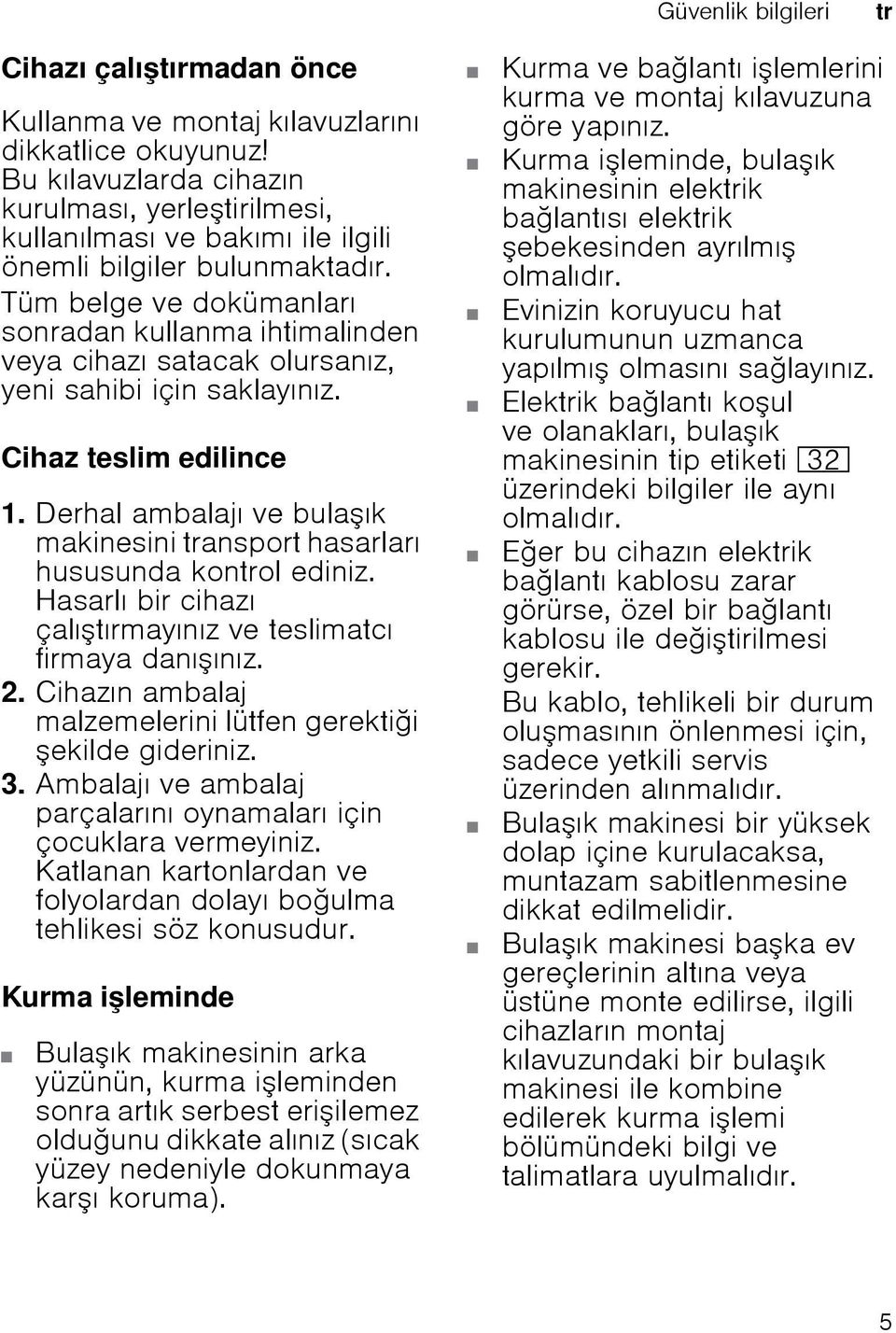 Güvenlik bilgileri tr

Cihazı çalıştırmadan önce

Kullanma ve montaj kılavuzlarını dikkatlice okuyunuz! Bu kılavuzlarda cihazın kurulması, yerleştirilmesi, kullanılması ve bakımı ile ilgili önemli bilgiler bulunmaktadır. Tüm belge ve dokümanları sonradan kullanma ihtimalinden veya cihazı satacak olursanız, yeni sahibi için saklayınız.

Cihaz teslim edilince

1. Derhal ambalajı ve bulaşık makinesini transport hasarları hususunda kontrol ediniz. Hasarlı bir cihazı çalıştırmayınız ve teslimatcı firmaya danışınız.
2. Cihazın ambalaj malzemelerini lütfen gerektiği şekilde gideriniz.
3. Ambalajı ve ambalaj parçalarını oynamaları için çocuklara vermeyiniz. Katlanan kartonlardan ve folyolardan dolayı boğulma tehlikesi söz konusudur.

Kurma işleminde

■ Bulaşık makinesinin arka yüzünün, kurma işleminden sonra artık serbest erişilemez olduğunu dikkate alınız (sıcak yüzey nedeniyle dokunmaya karşı koruma).

■ Kurma ve bağlantı işlemlerini kurma ve montaj kılavuzuna göre yapınız.
■ Kurma işleminde, bulaşık makinesinin elektrik bağlantısı elektrik şebekesinden ayrılmış olmalıdır.
■ Evinizin koruyucu hat kurulumunun uzmanca yapılmış olmasını sağlayınız.
■ Elektrik bağlantı koşul ve olanakları, bulaşık makinesinin tip etiketi 32 üzerindeki bilgiler ile aynı olmalıdır.
■ Eğer bu cihazın elektrik bağlantı kablosu zarar görürse, özel bir bağlantı kablosu ile değiştirilmesi gerekir.
Bu kablo, tehlikeli bir durum oluşmasının önlenmesi için, sadece yetkili servis üzerinden alınmalıdır.
■ Bulaşık makinesi bir yüksek dolap içine kurulacaksa, muntazam sabitlenmesine dikkat edilmelidir.
■ Bulaşık makinesi başka ev gereçlerinin altına veya üstüne monte edilirse, ilgili cihazların montaj kılavuzundaki bir bulaşık makinesi ile kombine edilerek kurma işlemi bölümündeki bilgi ve talimatlara uyulmalıdır.

5